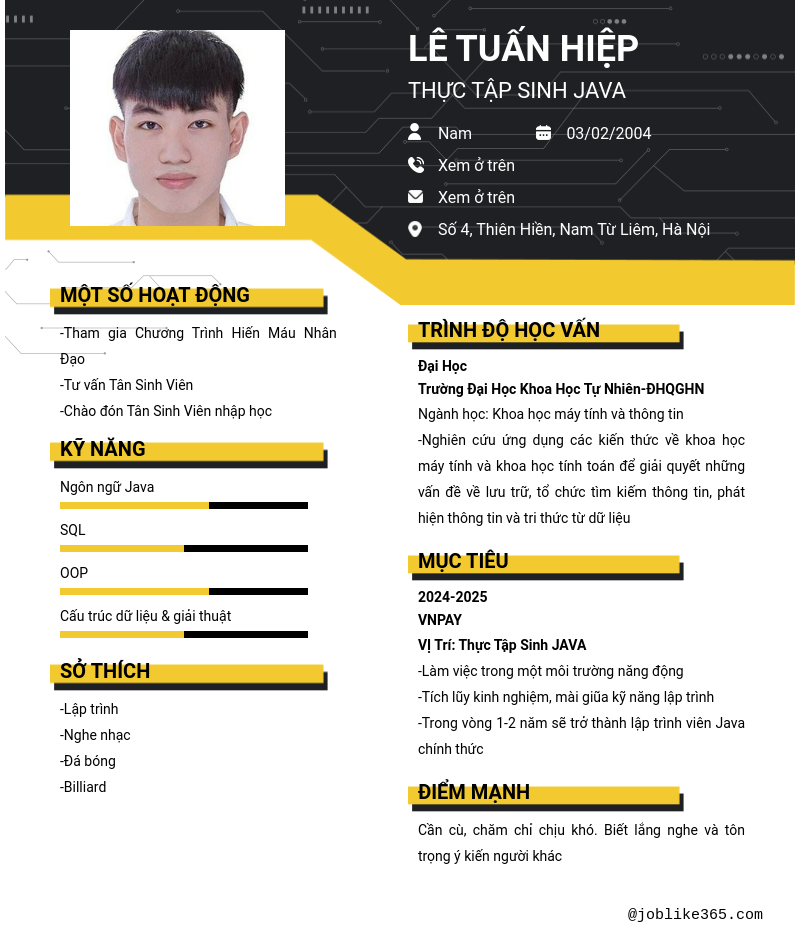 LÊ TUẤN HIỆP
THỰC TẬP SINH JAVA

Nam
03/02/2004
Xem ở trên
Xem ở trên
Số 4, Thiên Hiền, Nam Từ Liêm, Hà Nội

MỘT SỐ HOẠT ĐỘNG

-Tham gia Chương Trình Hiến Máu Nhân Đạo
-Tư vấn Tân Sinh Viên
-Chào đón Tân Sinh Viên nhập học

KỸ NĂNG

Ngôn ngữ Java
SQL
OOP
Cấu trúc dữ liệu & giải thuật

SỞ THÍCH

-Lập trình
-Nghe nhạc
-Đá bóng
-Billiard

TRÌNH ĐỘ HỌC VẤN

Đại Học
Trường Đại Học Khoa Học Tự Nhiên-ĐHQGHN
Ngành học: Khoa học máy tính và thông tin
-Nghiên cứu ứng dụng các kiến thức về khoa học máy tính và khoa học tính toán để giải quyết những vấn đề về lưu trữ, tổ chức tìm kiếm thông tin, phát hiện thông tin và tri thức từ dữ liệu

MỤC TIÊU

2024-2025
VNPAY
Vị Trí: Thực Tập Sinh JAVA
-Làm việc trong một môi trường năng động
-Tích lũy kinh nghiệm, mài giũa kỹ năng lập trình
-Trong vòng 1-2 năm sẽ trở thành lập trình viên Java chính thức

ĐIỂM MẠNH

Cần cù, chăm chỉ chịu khó. Biết lắng nghe và tôn trọng ý kiến người khác

@joblike365.com